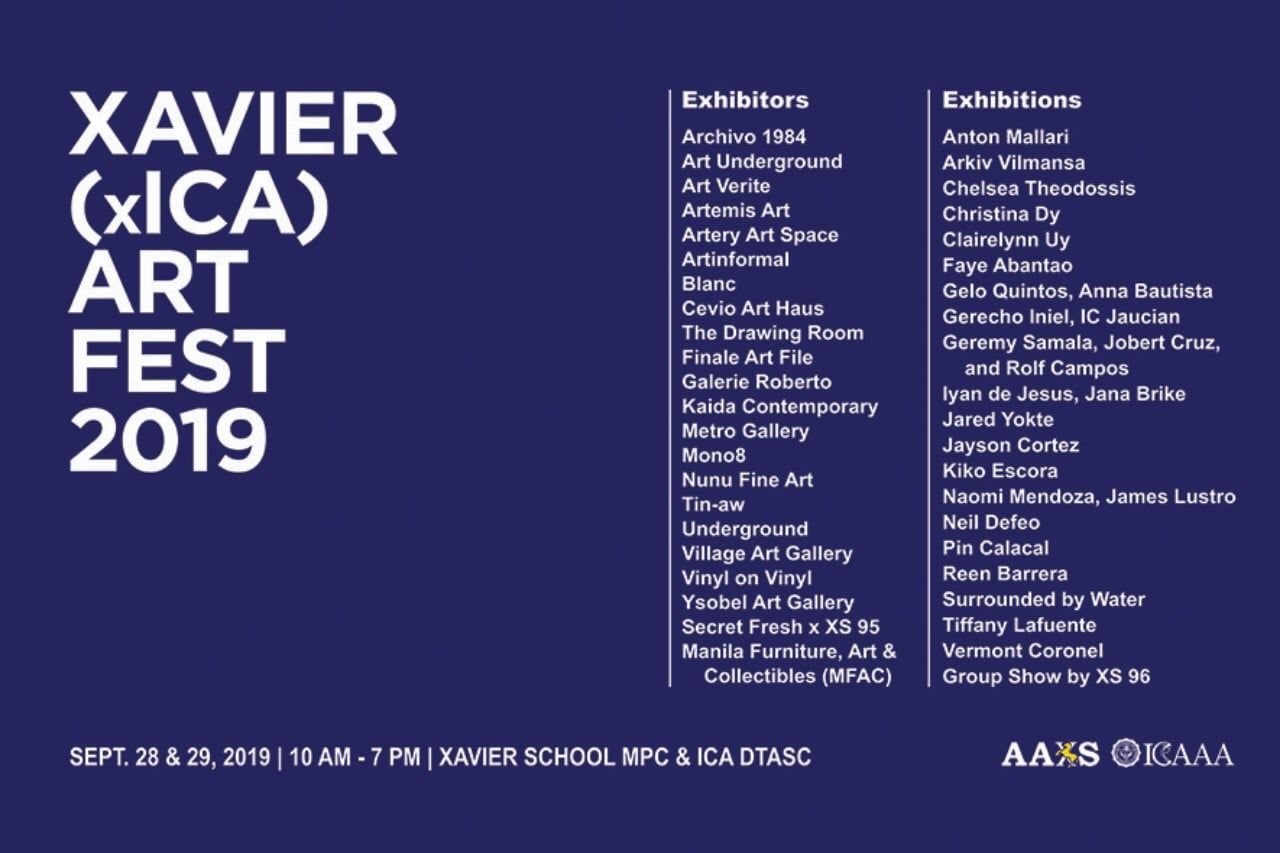 XAVIER (xICA) ART FEST 2019

Exhibitors
Archivo 1984
Art Underground
Art Verite
Artemis Art
Artery Art Space
Artinformal
Blanc
Cevio Art Haus
The Drawing Room
Finale Art File
Galerie Roberto
Kaida Contemporary
Metro Gallery
Mono8
Nunu Fine Art
Tin-aw
Underground
Village Art Gallery
Vinyl on Vinyl
Ysobel Art Gallery
Secret Fresh x XS 95
Manila Furniture, Art & Collectibles (MFAC)

Exhibitions
Anton Mallari
Arkiv Vilmansa
Chelsea Theodossis
Christina Dy
Clairelynn Uy
Faye Abantao
Gelo Quintos, Anna Bautista
Gerecho Iniel, IC Jaucian
Geremy Samala, Jobert Cruz, and Rolf Campos
Iyan de Jesus, Jana Brike
Jared Yokte
Jayson Cortez
Kiko Escora
Naomi Mendoza, James Lustro
Neil Defeo
Pin Calacal
Reen Barrera
Surrounded by Water
Tiffany Lafuente
Vermont Coronel
Group Show by XS 96

SEPT. 28 & 29, 2019 | 10 AM - 7 PM | XAVIER SCHOOL MPC & ICA DTASC

AAXS ICAAA